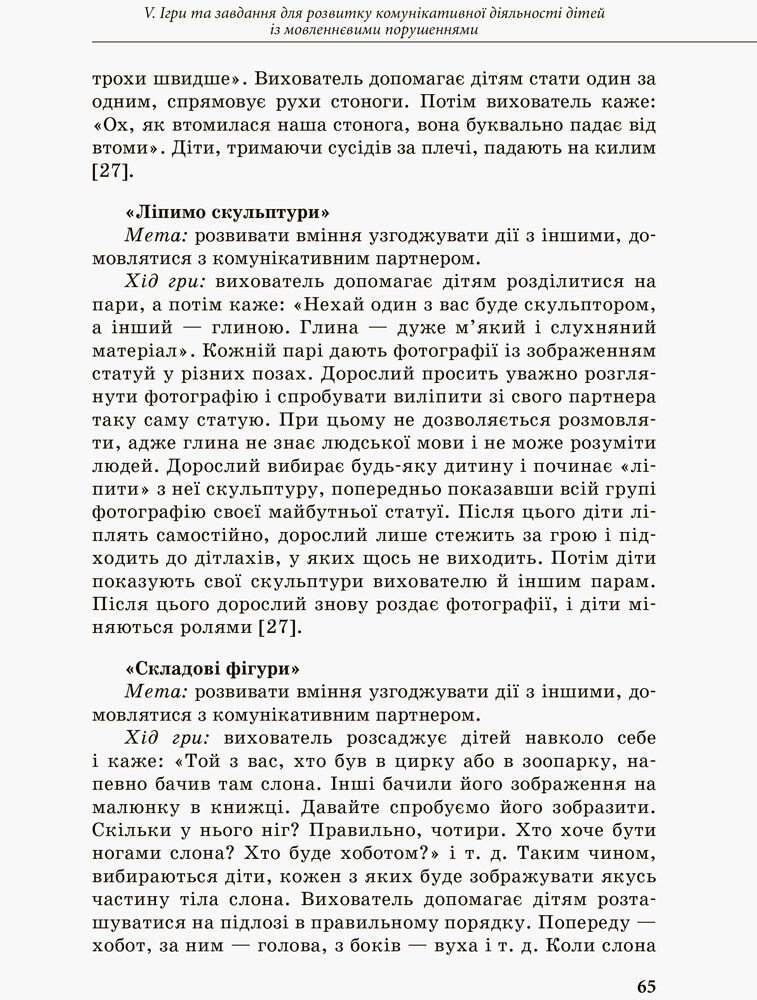 V. Ігри та завдання для розвитку комунікативної діяльності дітей із мовленнєвими порушеннями

трохи швидше». Вихователь допомагає дітям стати один за одним, спрямовує рухи стоноги. Потім вихователь каже: «Ох, як втомилася наша стонога, вона буквально падає від втоми». Діти, тримаючи сусідів за плечі, падають на килим [27].

«Ліпимо скульптури»
Мета: розвивати вміння узгоджувати дії з іншими, домовлятися з комунікативним партнером.
Хід гри: вихователь допомагає дітям розділитися на пари, а потім каже: «Нехай один з вас буде скульптором, а інший — глиною. Глина — дуже м'який і слухняний матеріал». Кожній парі дають фотографії із зображенням статуй у різних позах. Дорослий просить уважно розглянути фотографію і спробувати виліпити зі свого партнера таку саму статую. При цьому не дозволяється розмовляти, адже глина не знає людської мови і не може розуміти людей. Дорослий вибирає будь-яку дитину і починає «ліпити» з неї скульптуру, попередньо показавши всій групі фотографію своєї майбутньої статуї. Після цього діти ліплять самостійно, дорослий лише стежить за грою і підходить до дітлахів, у яких щось не виходить. Потім діти показують свої скульптури вихователю й іншим парам. Після цього дорослий знову роздає фотографії, і діти міняються ролями [27].

«Складові фігури»
Мета: розвивати вміння узгоджувати дії з іншими, домовлятися з комунікативним партнером.
Хід гри: вихователь розсаджує дітей навколо себе і каже: «Той з вас, хто був в цирку або в зоопарку, напевно бачив там слона. Інші бачили його зображення на малюнку в книжці. Давайте спробуємо його зобразити. Скільки у нього ніг? Правильно, чотири. Хто хоче бути ногами слона? Хто буде хоботом?» і т. д. Таким чином, вибираються діти, кожен з яких буде зображувати якусь частину тіла слона. Вихователь допомагає дітям розташуватися на підлозі в правильному порядку. Попереду — хобот, за ним — голова, з боків — вуха і т. д. Коли слона

65